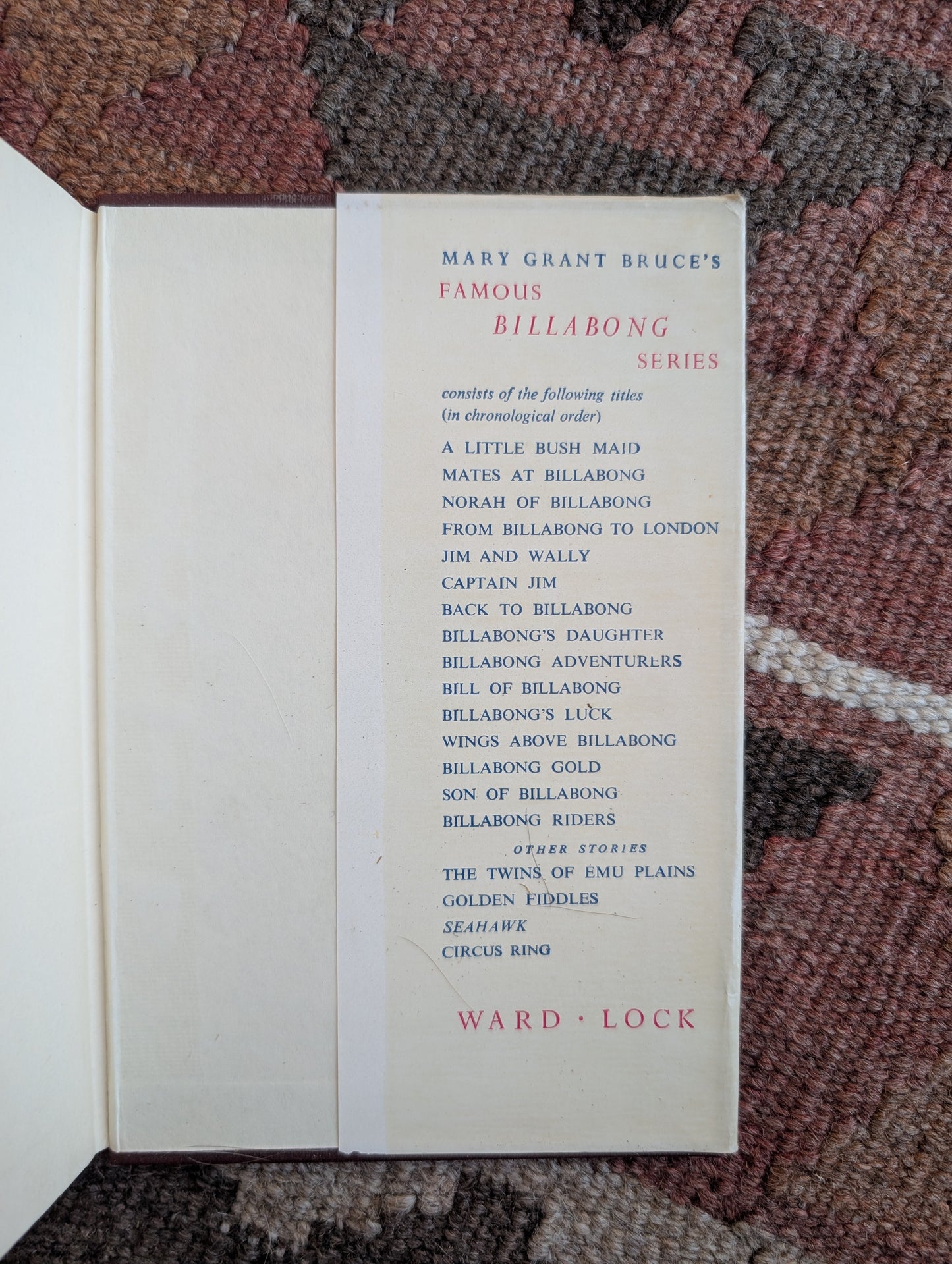 MARY GRANT BRUCE'S
FAMOUS
BILLABONG
SERIES

consists of the following titles (in chronological order)

A LITTLE BUSH MAID
MATES AT BILLABONG
NORAH OF BILLABONG
FROM BILLABONG TO LONDON
JIM AND WALLY
CAPTAIN JIM
BACK TO BILLABONG
BILLABONG'S DAUGHTER
BILLABONG ADVENTURERS
BILL OF BILLABONG
BILLABONG'S LUCK
WINGS ABOVE BILLABONG
BILLABONG GOLD
SON OF BILLABONG
BILLABONG RIDERS

OTHER STORIES
THE TWINS OF EMU PLAINS
GOLDEN FIDDLES
SEAHAWK
CIRCUS RING

WARD · LOCK